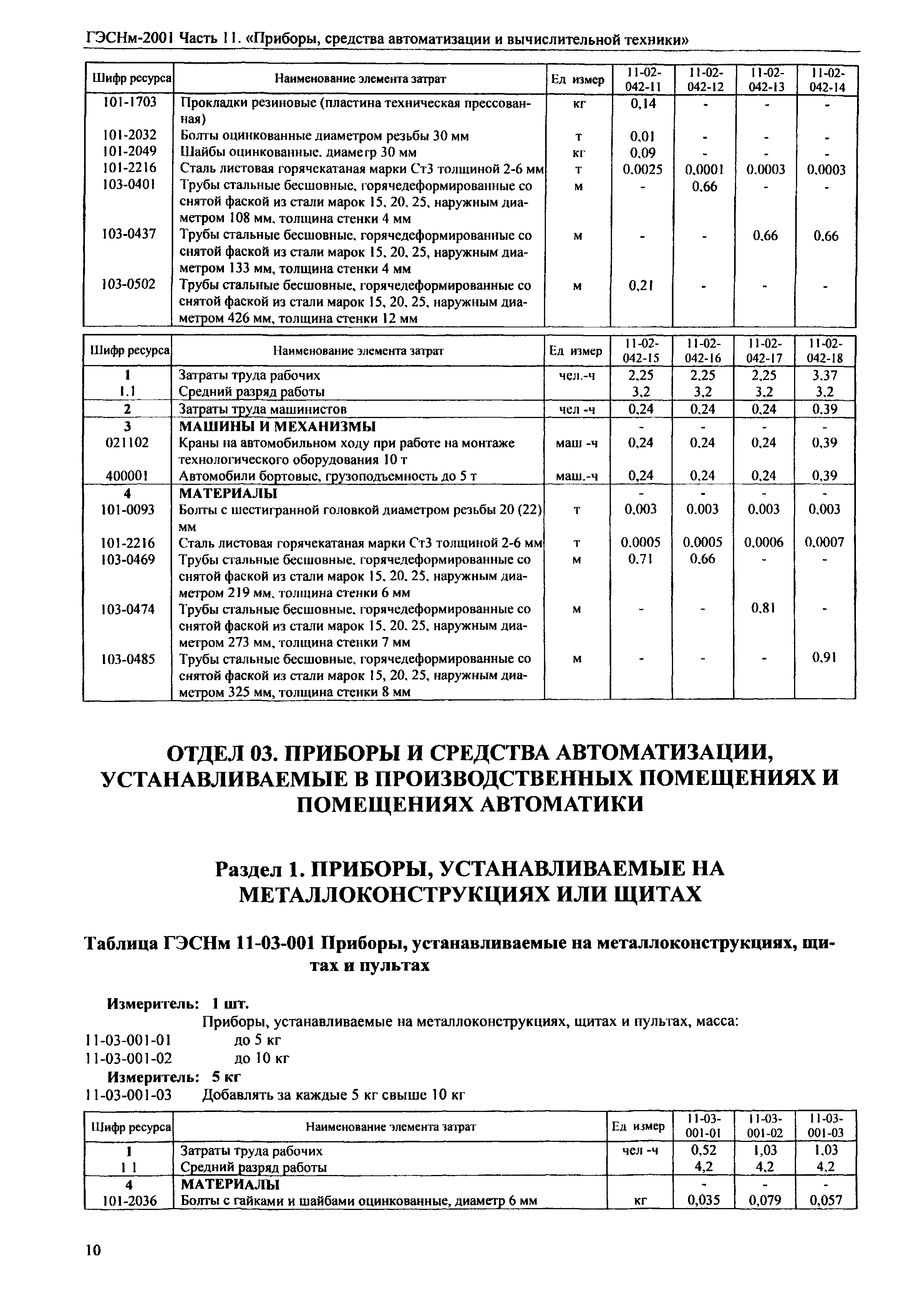 ГЭСНм-2001 Часть 11. «Приборы, средства автоматизации и вычислительной техники»

| Шифр ресурса | Наименование элемента затрат | Ед измер | 11-02-042-11 | 11-02-042-12 | 11-02-042-13 | 11-02-042-14 |
|---|---|---|---|---|---|---|
| 101-1703 | Прокладки резиновые (пластина техническая прессованная) | кг | 0,14 | - | - | - |
| 101-2032 | Болты оцинкованные диаметром резьбы 30 мм | т | 0,01 | - | - | - |
| 101-2049 | Шайбы оцинкованные, диаметр 30 мм | кг | 0,09 | - | - | - |
| 101-2216 | Сталь листовая горячекатаная марки Ст3 толщиной 2-6 мм | т | 0,0025 | 0,0001 | 0,0003 | 0,0003 |
| 103-0401 | Трубы стальные бесшовные, горячедеформированные со снятой фаской из стали марок 15, 20, 25, наружным диаметром 108 мм, толщина стенки 4 мм | м | - | 0,66 | - | - |
| 103-0437 | Трубы стальные бесшовные, горячедеформированные со снятой фаской из стали марок 15, 20, 25, наружным диаметром 133 мм, толщина стенки 4 мм | м | - | - | 0,66 | 0,66 |
| 103-0502 | Трубы стальные бесшовные, горячедеформированные со снятой фаской из стали марок 15, 20, 25, наружным диаметром 426 мм, толщина стенки 12 мм | м | 0,21 | - | - | - |

| Шифр ресурса | Наименование элемента затрат | Ед измер | 11-02-042-15 | 11-02-042-16 | 11-02-042-17 | 11-02-042-18 |
|---|---|---|---|---|---|---|
| 1 | Затраты труда рабочих | чел.-ч | 2,25 | 2,25 | 2,25 | 3,37 |
| 1.1 | Средний разряд работы | | 3,2 | 3,2 | 3,2 | 3,2 |
| 2 | Затраты труда машинистов | чел -ч | 0,24 | 0,24 | 0,24 | 0,39 |
| 3 | МАШИНЫ И МЕХАНИЗМЫ | | - | - | - | - |
| 021102 | Краны на автомобильном ходу при работе на монтаже технологического оборудования 10 т | маш -ч | 0,24 | 0,24 | 0,24 | 0,39 |
| 400001 | Автомобили бортовые, грузоподъемность до 5 т | маш.-ч | 0,24 | 0,24 | 0,24 | 0,39 |
| 4 | МАТЕРИАЛЫ | | - | - | - | - |
| 101-0093 | Болты с шестигранной головкой диаметром резьбы 20 (22) мм | т | 0,003 | 0,003 | 0,003 | 0,003 |
| 101-2216 | Сталь листовая горячекатаная марки Ст3 толщиной 2-6 мм | т | 0,0005 | 0,0005 | 0,0006 | 0,0007 |
| 103-0469 | Трубы стальные бесшовные, горячедеформированные со снятой фаской из стали марок 15, 20, 25, наружным диаметром 219 мм, толщина стенки 6 мм | м | 0,71 | 0,66 | - | - |
| 103-0474 | Трубы стальные бесшовные, горячедеформированные со снятой фаской из стали марок 15, 20, 25, наружным диаметром 273 мм, толщина стенки 7 мм | м | - | - | 0,81 | - |
| 103-0485 | Трубы стальные бесшовные, горячедеформированные со снятой фаской из стали марок 15, 20, 25, наружным диаметром 325 мм, толщина стенки 8 мм | м | - | - | - | 0,91 |

ОТДЕЛ 03. ПРИБОРЫ И СРЕДСТВА АВТОМАТИЗАЦИИ, УСТАНАВЛИВАЕМЫЕ В ПРОИЗВОДСТВЕННЫХ ПОМЕЩЕНИЯХ И ПОМЕЩЕНИЯХ АВТОМАТИКИ

Раздел 1. ПРИБОРЫ, УСТАНАВЛИВАЕМЫЕ НА МЕТАЛЛОКОНСТРУКЦИЯХ ИЛИ ЩИТАХ

Таблица ГЭСНм 11-03-001 Приборы, устанавливаемые на металлоконструкциях, щитах и пультах

Измеритель: 1 шт.
Приборы, устанавливаемые на металлоконструкциях, щитах и пультах, масса:
11-03-001-01 до 5 кг
11-03-001-02 до 10 кг
Измеритель: 5 кг
11-03-001-03 Добавлять за каждые 5 кг свыше 10 кг

| Шифр ресурса | Наименование элемента затрат | Ед измер | 11-03-001-01 | 11-03-001-02 | 11-03-001-03 |
|---|---|---|---|---|---|
| 1 | Затраты труда рабочих | чел -ч | 0,52 | 1,03 | 1,03 |
| 1 1 | Средний разряд работы | | 4,2 | 4,2 | 4,2 |
| 4 | МАТЕРИАЛЫ | | - | - | - |
| 101-2036 | Болты с гайками и шайбами оцинкованные, диаметр 6 мм | кг | 0,035 | 0,079 | 0,057 |

10